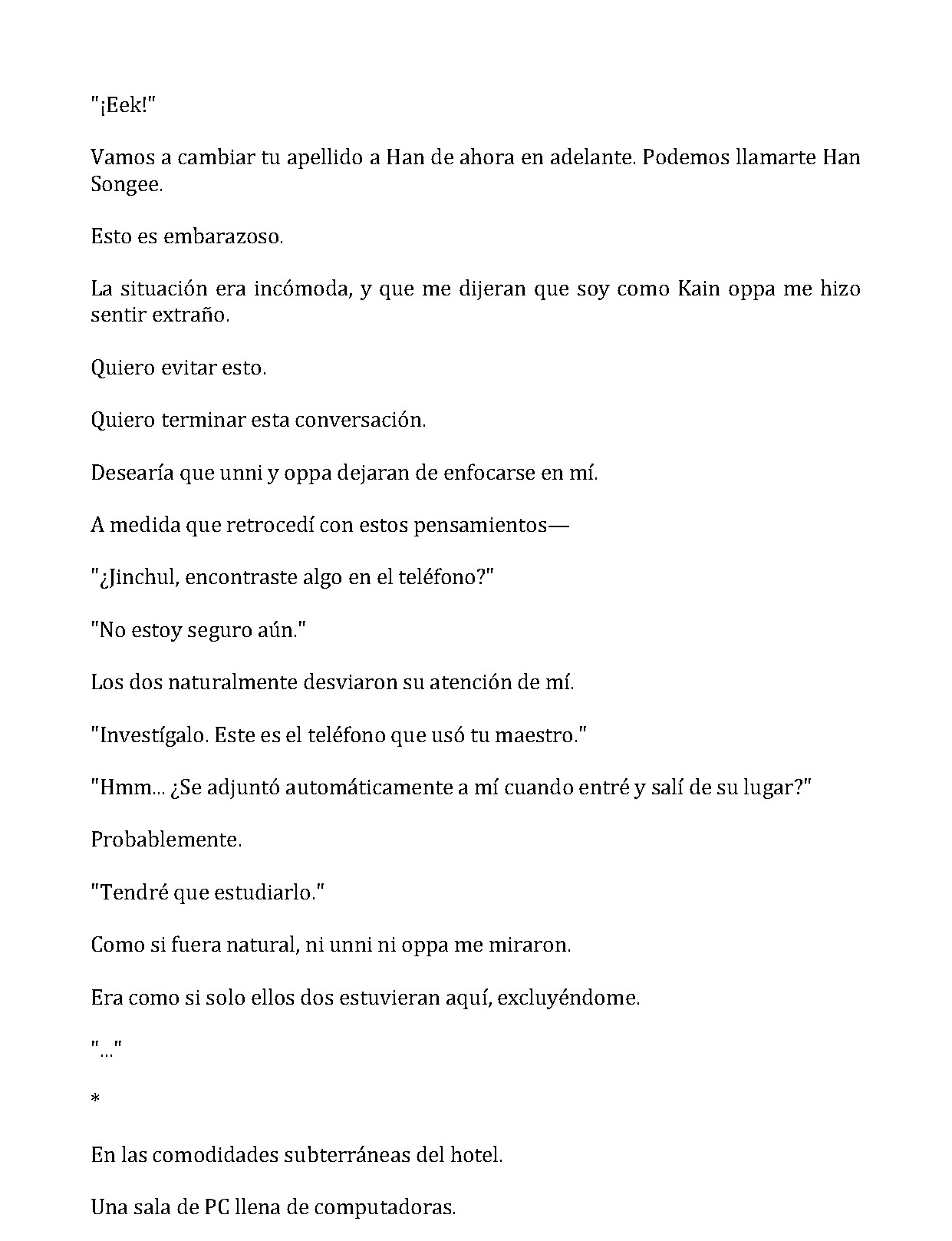 "¡Eek!"

Vamos a cambiar tu apellido a Han de ahora en adelante. Podemos llamarte Han Songee.

Esto es embarazoso.

La situación era incómoda, y que me dijeran que soy como Kain oppa me hizo sentir extraño.

Quiero evitar esto.

Quiero terminar esta conversación.

Desearía que unni y oppa dejaran de enfocarse en mí.

A medida que retrocedí con estos pensamientos—

"¿Jinchul, encontraste algo en el teléfono?"

"No estoy seguro aún."

Los dos naturalmente desviaron su atención de mí.

"Investígalo. Este es el teléfono que usó tu maestro."

"Hmm... ¿Se adjuntó automáticamente a mí cuando entré y salí de su lugar?"

Probablemente.

"Tendré que estudiarlo."

Como si fuera natural, ni unni ni oppa me miraron.

Era como si solo ellos dos estuvieran aquí, excluyéndome.

"..."

*

En las comodidades subterráneas del hotel.

Una sala de PC llena de computadoras.